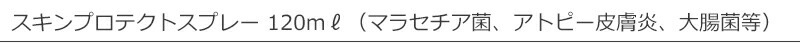 スキンプロテクトスプレー 120mℓ（マラセチア菌、アトピー皮膚炎、大腸菌等）